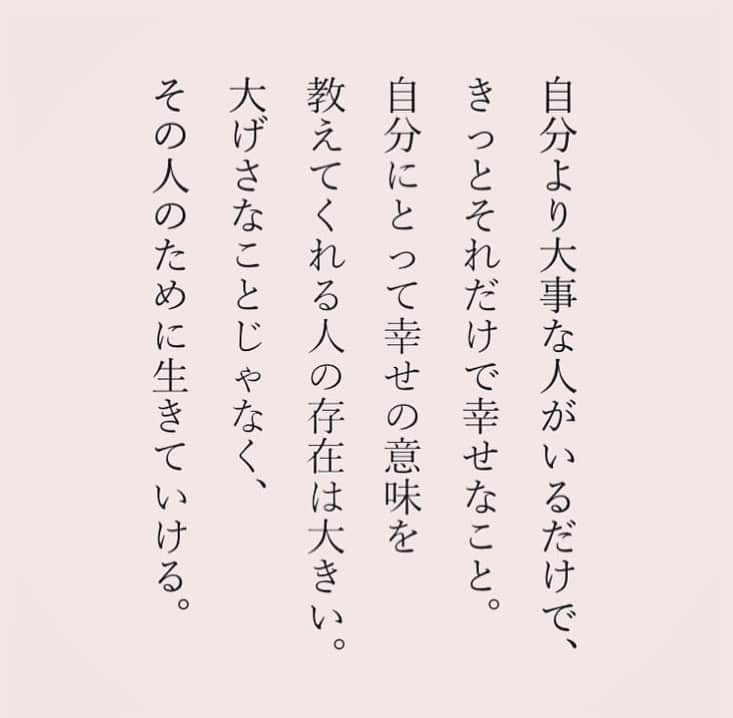 自分より大事な人がいるだけで、
きっとそれだけで幸せなこと。
自分にとって幸せの意味を
教えてくれる人の存在は大きい。
大げさなことじゃなく、
その人のために生きていける。